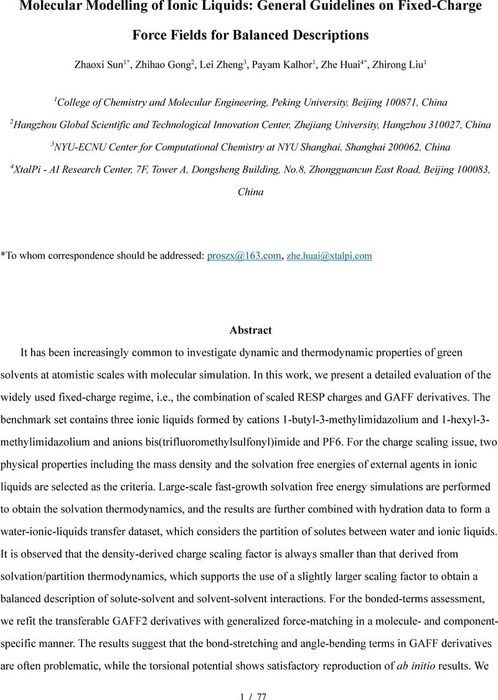 Molecular Modelling of Ionic Liquids: General Guidelines on Fixed-Charge Force Fields for Balanced Descriptions

Zhaoxi Sun$^{1*}$, Zhihao Gong$^{2}$, Lei Zheng$^{3}$, Payam Kalhor$^{1}$, Zhe Huai$^{4*}$, Zhirong Liu$^{1}$

$^{1}$College of Chemistry and Molecular Engineering, Peking University, Beijing 100871, China

$^{2}$Hangzhou Global Scientific and Technological Innovation Center, Zhejiang University, Hangzhou 310027, China

$^{3}$NYU-ECNU Center for Computational Chemistry at NYU Shanghai, Shanghai 200062, China

$^{4}$XtalPi - AI Research Center, 7F, Tower A, Dongsheng Building, No.8, Zhongguancun East Road, Beijing 100083, China

*To whom correspondence should be addressed: proszx@163.com, zhe.huai@xtalpi.com

Abstract

It has been increasingly common to investigate dynamic and thermodynamic properties of green solvents at atomistic scales with molecular simulation. In this work, we present a detailed evaluation of the widely used fixed-charge regime, i.e., the combination of scaled RESP charges and GAFF derivatives. The benchmark set contains three ionic liquids formed by cations 1-butyl-3-methylimidazolium and 1-hexyl-3-methylimidazolium and anions bis(trifluoromethylsulfonyl)imide and PF6. For the charge scaling issue, two physical properties including the mass density and the solvation free energies of external agents in ionic liquids are selected as the criteria. Large-scale fast-growth solvation free energy simulations are performed to obtain the solvation thermodynamics, and the results are further combined with hydration data to form a water-ionic-liquids transfer dataset, which considers the partition of solutes between water and ionic liquids. It is observed that the density-derived charge scaling factor is always smaller than that derived from solvation/partition thermodynamics, which supports the use of a slightly larger scaling factor to obtain a balanced description of solute-solvent and solvent-solvent interactions. For the bonded-terms assessment, we refit the transferable GAFF2 derivatives with generalized force-matching in a molecule- and component-specific manner. The results suggest that the bond-stretching and angle-bending terms in GAFF derivatives are often problematic, while the torsional potential shows satisfactory reproduction of ab initio results. We

1 / 77